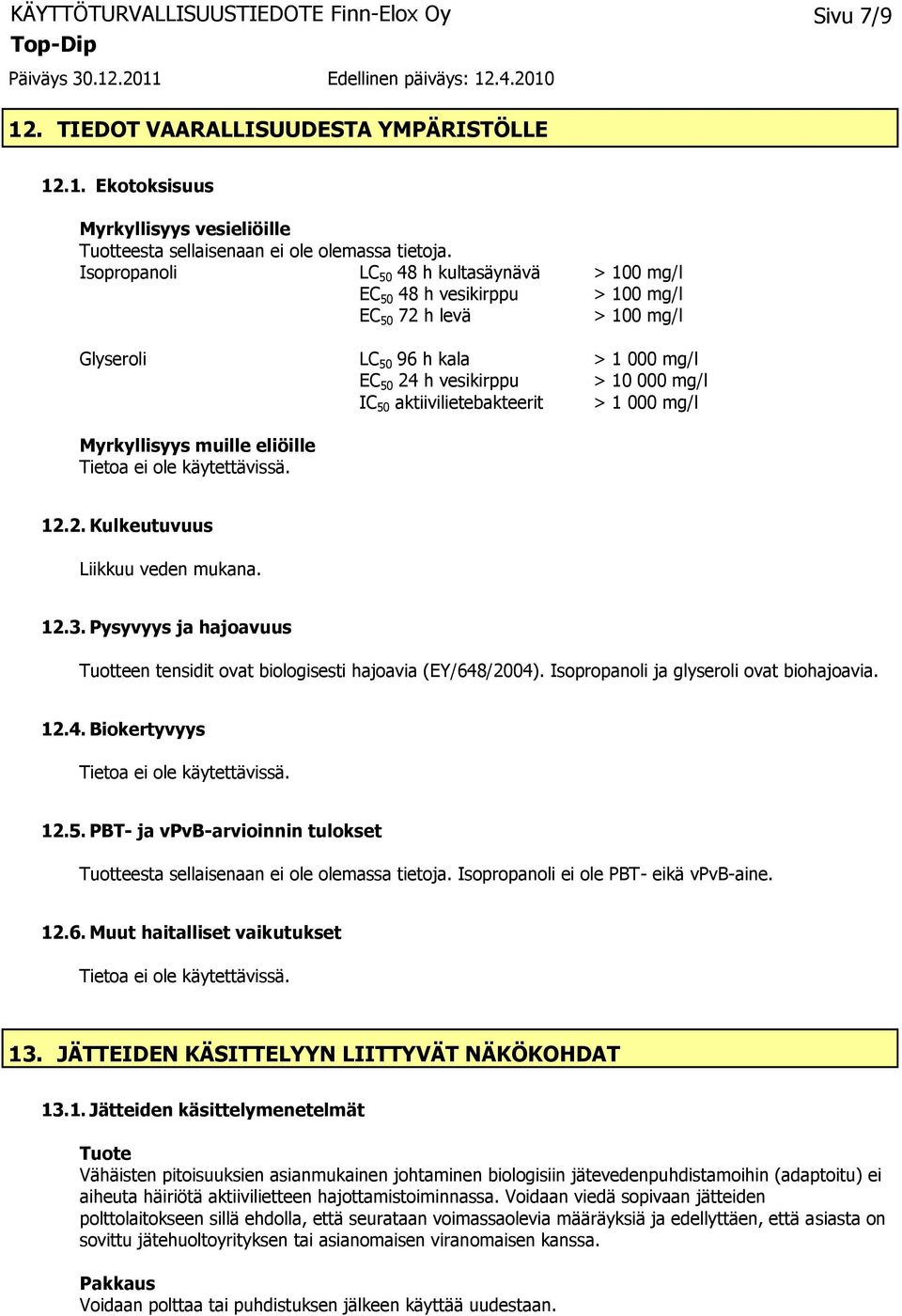 KÄYTTÖTURVALLISUUSTIEDOTE Finn-Elox Oy
Sivu 7/9
Top-Dip
Päiväys 30.12.2011
Edellinen päiväys: 12.4.2010

12. TIEDOT VAARALLISUUDESTA YMPÄRISTÖLLE

12.1. Ekotoksisuus

Myrkyllisyys vesieliöille
Tuotteesta sellaisenaan ei ole olemassa tietoja.

| | | |
|---|---|---|
| Isopropanoli | $LC_{50}$ 48 h kultasäynävä | > 100 mg/l |
| | $EC_{50}$ 48 h vesikirppu | > 100 mg/l |
| | $EC_{50}$ 72 h levä | > 100 mg/l |
| Glyseroli | $LC_{50}$ 96 h kala | > 1 000 mg/l |
| | $EC_{50}$ 24 h vesikirppu | > 10 000 mg/l |
| | $IC_{50}$ aktiivilietebakteerit | > 1 000 mg/l |

Myrkyllisyys muille eliöille
Tietoa ei ole käytettävissä.

12.2. Kulkeutuvuus

Liikkuu veden mukana.

12.3. Pysyvyys ja hajoavuus

Tuotteen tensidit ovat biologisesti hajoavia (EY/648/2004). Isopropanoli ja glyseroli ovat biohajoavia.

12.4. Biokertyvyys

Tietoa ei ole käytettävissä.

12.5. PBT- ja vPvB-arvioinnin tulokset

Tuotteesta sellaisenaan ei ole olemassa tietoja. Isopropanoli ei ole PBT- eikä vPvB-aine.

12.6. Muut haitalliset vaikutukset

Tietoa ei ole käytettävissä.

13. JÄTTEIDEN KÄSITTELYYN LIITTYVÄT NÄKÖKOHDAT

13.1. Jätteiden käsittelymenetelmät

Tuote
Vähäisten pitoisuuksien asianmukainen johtaminen biologisiin jätevedenpuhdistamoihin (adaptoitu) ei aiheuta häiriötä aktiivilietteen hajottamistoiminnassa. Voidaan viedä sopivaan jätteiden polttolaitokseen sillä ehdolla, että seurataan voimassaolevia määräyksiä ja edellyttäen, että asiasta on sovittu jätehuoltoyrityksen tai asianomaisen viranomaisen kanssa.

Pakkaus
Voidaan polttaa tai puhdistuksen jälkeen käyttää uudestaan.